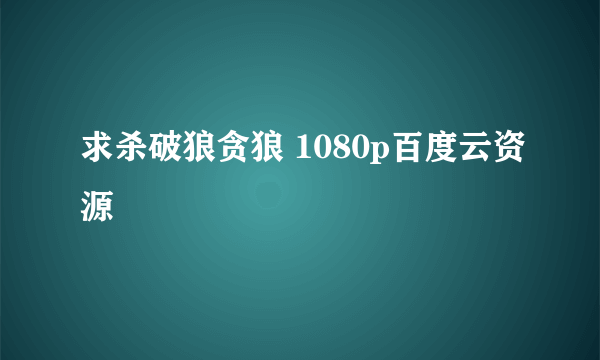 求杀破狼贪狼 1080p百度云资源